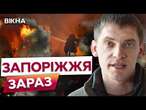 ВІКНА

ЗАПОРІЖЖЯ
ЗАРАЗ